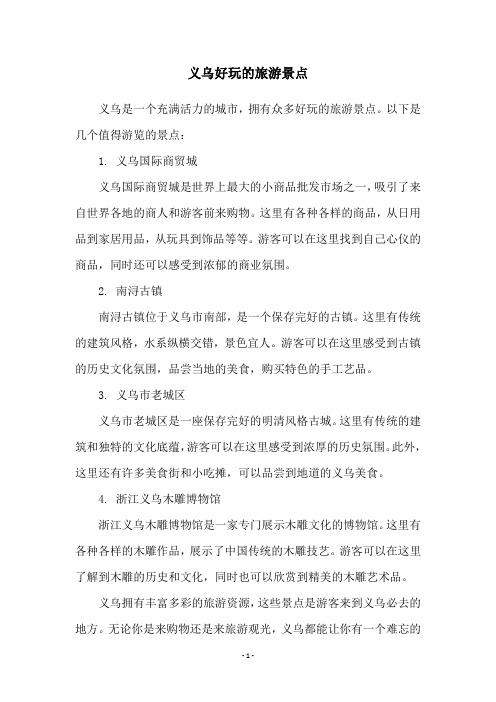 义乌好玩的旅游景点

义乌是一个充满活力的城市，拥有众多好玩的旅游景点。以下是几个值得游览的景点：

1. 义乌国际商贸城

义乌国际商贸城是世界上最大的小商品批发市场之一，吸引了来自世界各地的商人和游客前来购物。这里有各种各样的商品，从日用品到家居用品，从玩具到饰品等等。游客可以在这里找到自己心仪的商品，同时还可以感受到浓郁的商业氛围。

2. 南浔古镇

南浔古镇位于义乌市南部，是一个保存完好的古镇。这里有传统的建筑风格，水系纵横交错，景色宜人。游客可以在这里感受到古镇的历史文化氛围，品尝当地的美食，购买特色的手工艺品。

3. 义乌市老城区

义乌市老城区是一座保存完好的明清风格古城。这里有传统的建筑和独特的文化底蕴，游客可以在这里感受到浓厚的历史氛围。此外，这里还有许多美食街和小吃摊，可以品尝到地道的义乌美食。

4. 浙江义乌木雕博物馆

浙江义乌木雕博物馆是一家专门展示木雕文化的博物馆。这里有各种各样的木雕作品，展示了中国传统的木雕技艺。游客可以在这里了解到木雕的历史和文化，同时也可以欣赏到精美的木雕艺术品。

义乌拥有丰富多彩的旅游资源，这些景点是游客来到义乌必去的地方。无论你是来购物还是来旅游观光，义乌都能让你有一个难忘的

- 1 -